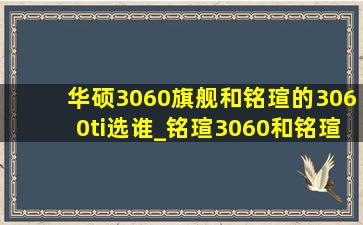 华硕3060旗舰和铭瑄的3060ti选谁_铭瑄3060和铭瑄